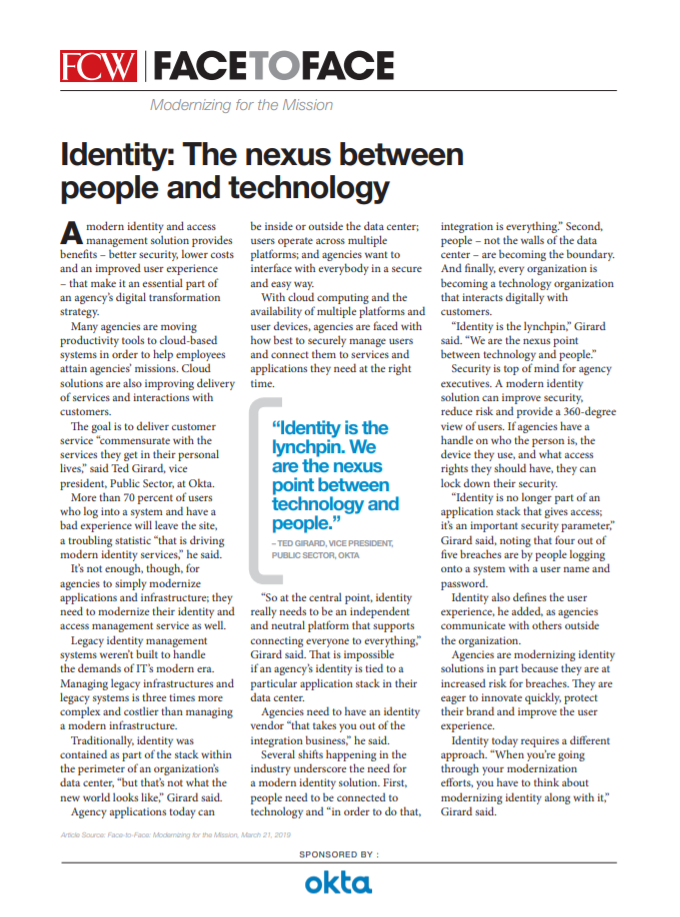 FCW | FACETOFACE

Modernizing for the Mission

Identity: The nexus between people and technology

A modern identity and access management solution provides benefits – better security, lower costs and an improved user experience – that make it an essential part of an agency's digital transformation strategy.

Many agencies are moving productivity tools to cloud-based systems in order to help employees attain agencies' missions. Cloud solutions are also improving delivery of services and interactions with customers.

The goal is to deliver customer service "commensurate with the services they get in their personal lives," said Ted Girard, vice president, Public Sector, at Okta.

More than 70 percent of users who log into a system and have a bad experience will leave the site, a troubling statistic "that is driving modern identity services," he said.

It's not enough, though, for agencies to simply modernize applications and infrastructure; they need to modernize their identity and access management service as well.

Legacy identity management systems weren't built to handle the demands of IT's modern era. Managing legacy infrastructures and legacy systems is three times more complex and costlier than managing a modern infrastructure.

Traditionally, identity was contained as part of the stack within the perimeter of an organization's data center, "but that's not what the new world looks like," Girard said.

Agency applications today can be inside or outside the data center; users operate across multiple platforms; and agencies want to interface with everybody in a secure and easy way.

With cloud computing and the availability of multiple platforms and user devices, agencies are faced with how best to securely manage users and connect them to services and applications they need at the right time.

"Identity is the lynchpin. We are the nexus point between technology and people."
– TED GIRARD, VICE PRESIDENT, PUBLIC SECTOR, OKTA

"So at the central point, identity really needs to be an independent and neutral platform that supports connecting everyone to everything," Girard said. That is impossible if an agency's identity is tied to a particular application stack in their data center.

Agencies need to have an identity vendor "that takes you out of the integration business," he said.

Several shifts happening in the industry underscore the need for a modern identity solution. First, people need to be connected to technology and "in order to do that, integration is everything." Second, people – not the walls of the data center – are becoming the boundary. And finally, every organization is becoming a technology organization that interacts digitally with customers.

"Identity is the lynchpin," Girard said. "We are the nexus point between technology and people."

Security is top of mind for agency executives. A modern identity solution can improve security, reduce risk and provide a 360-degree view of users. If agencies have a handle on who the person is, the device they use, and what access rights they should have, they can lock down their security.

"Identity is no longer part of an application stack that gives access; it's an important security parameter," Girard said, noting that four out of five breaches are by people logging onto a system with a user name and password.

Identity also defines the user experience, he added, as agencies communicate with others outside the organization.

Agencies are modernizing identity solutions in part because they are at increased risk for breaches. They are eager to innovate quickly, protect their brand and improve the user experience.

Identity today requires a different approach. "When you're going through your modernization efforts, you have to think about modernizing identity along with it," Girard said.

Article Source: Face-to-Face: Modernizing for the Mission, March 21, 2019

SPONSORED BY :

okta